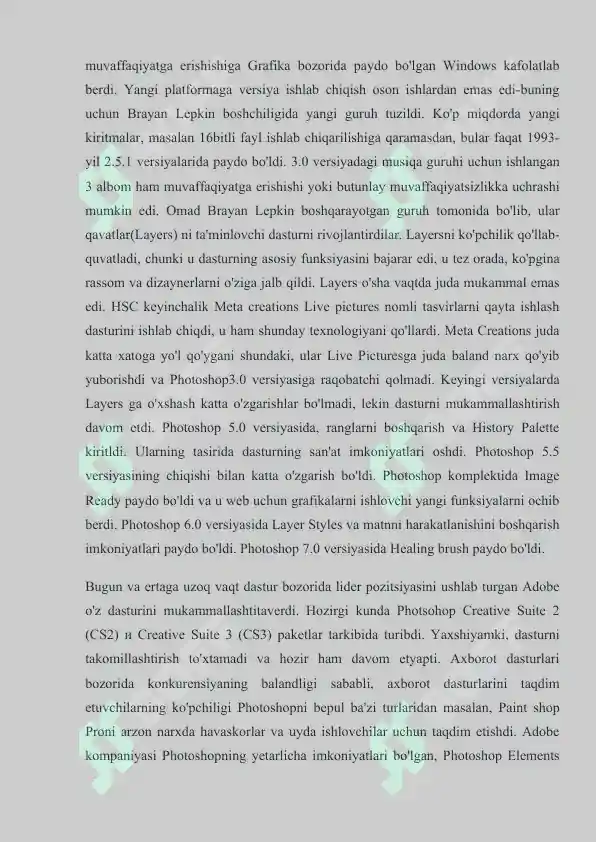 muvaffaqiyatga erishishiga Grafika bozorida paydo bo'lgan Windows kafolatlab berdi. Yangi platformaga versiya ishlab chiqish oson ishlardan emas edi-buning uchun Brayan Lepkin boshchiligida yangi guruh tuzildi. Ko'p miqdorda yangi kiritmalar, masalan 16bitli fayl ishlab chiqarilishiga qaramasdan, bular faqat 1993-yil 2.5.1 versiyalarida paydo bo'ldi. 3.0 versiyadagi musiqa guruhi uchun ishlangan 3 albom ham muvaffaqiyatga erishishi yoki butunlay muvaffaqiyatsizlikka uchrashi mumkin edi. Omad Brayan Lepkin boshqarayotgan guruh tomonida bo'lib, ular qavatlar(Layers) ni ta'minlovchi dasturni rivojlantirdilar. Layersni ko'pchilik qo'llab-quvatladi, chunki u dasturning asosiy funksiyasini bajarar edi, u tez orada, ko'pgina rassom va dizaynerlarni o'ziga jalb qildi. Layers o'sha vaqtda juda mukammal emas edi. HSC keyinchalik Meta creations Live pictures nomli tasvirlarni qayta ishlash dasturini ishlab chiqdi, u ham shunday texnologiyani qo'llardi. Meta Creations juda katta xatoga yo'l qo'ygani shundaki, ular Live Picturesga juda baland narx qo'yib yuborishdi va Photoshop3.0 versiyasiga raqobatchi qolmadi. Keyingi versiyalarda Layers ga o'xshash katta o'zgarishlar bo'lmadi, lekin dasturni mukammallashtirish davom etdi. Photoshop 5.0 versiyasida, ranglarni boshqarish va History Palette kiritldi. Ularning tasirida dasturning san'at imkoniyatlari oshdi. Photoshop 5.5 versiyasining chiqishi bilan katta o'zgarish bo'ldi. Photoshop komplektida Image Ready paydo bo'ldi va u web uchun grafikalarni ishlovchi yangi funksiyalarni ochib berdi. Photoshop 6.0 versiyasida Layer Styles va matnni harakatlanishini boshqarish imkoniyatlari paydo bo'ldi. Photoshop 7.0 versiyasida Healing brush paydo bo'ldi.

Bugun va ertaga uzoq vaqt dastur bozorida lider pozitsiyasini ushlab turgan Adobe o'z dasturini mukammallashtitaverdi. Hozirgi kunda Photsohop Creative Suite 2 (CS2) и Creative Suite 3 (CS3) paketlar tarkibida turibdi. Yaxshiyamki, dasturni takomillashtirish to'xtamadi va hozir ham davom etyapti. Axborot dasturlari bozorida konkurensiyaning balandligi sababli, axborot dasturlarini taqdim etuvchilarning ko'pchiligi Photoshopni bepul ba'zi turlaridan masalan, Paint shop Proni arzon narxda havaskorlar va uyda ishlovchilar uchun taqdim etishdi. Adobe kompaniyasi Photoshopning yetarlicha imkoniyatlari bo'lgan, Photoshop Elements